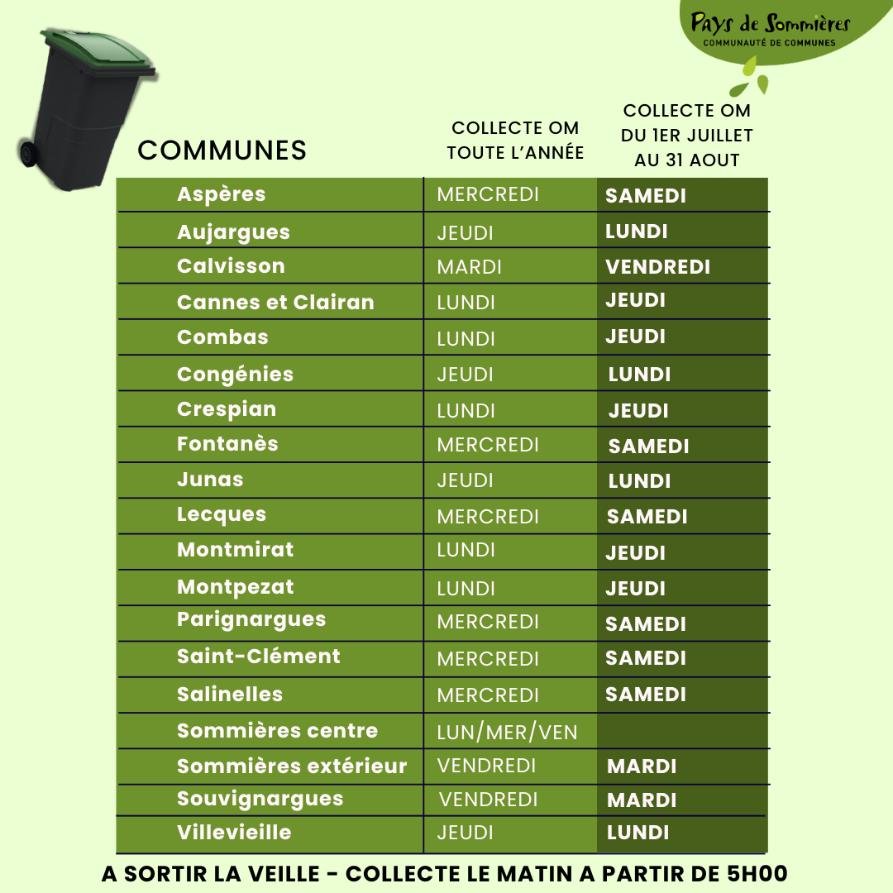 Pays de Sommières
COMMUNAUTÉ DE COMMUNES

| COMMUNES | COLLECTE OM TOUTE L'ANNÉE | COLLECTE OM DU 1ER JUILLET AU 31 AOUT |
|---|---|---|
| Aspères | MERCREDI | SAMEDI |
| Aujargues | JEUDI | LUNDI |
| Calvisson | MARDI | VENDREDI |
| Cannes et Clairan | LUNDI | JEUDI |
| Combas | LUNDI | JEUDI |
| Congénies | JEUDI | LUNDI |
| Crespian | LUNDI | JEUDI |
| Fontanès | MERCREDI | SAMEDI |
| Junas | JEUDI | LUNDI |
| Lecques | MERCREDI | SAMEDI |
| Montmirat | LUNDI | JEUDI |
| Montpezat | LUNDI | JEUDI |
| Parignargues | MERCREDI | SAMEDI |
| Saint-Clément | MERCREDI | SAMEDI |
| Salinelles | MERCREDI | SAMEDI |
| Sommières centre | LUN/MER/VEN | |
| Sommières extérieur | VENDREDI | MARDI |
| Souvignargues | VENDREDI | MARDI |
| Villevieille | JEUDI | LUNDI |

A SORTIR LA VEILLE - COLLECTE LE MATIN A PARTIR DE 5H00